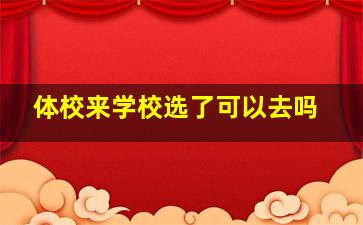 体校来学校选了可以去吗